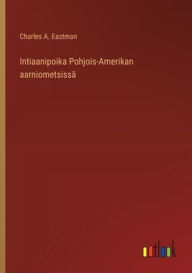 Charles A. Eastman

Intiaanipoika Pohjois-Amerikan aarniometsissä

outlook